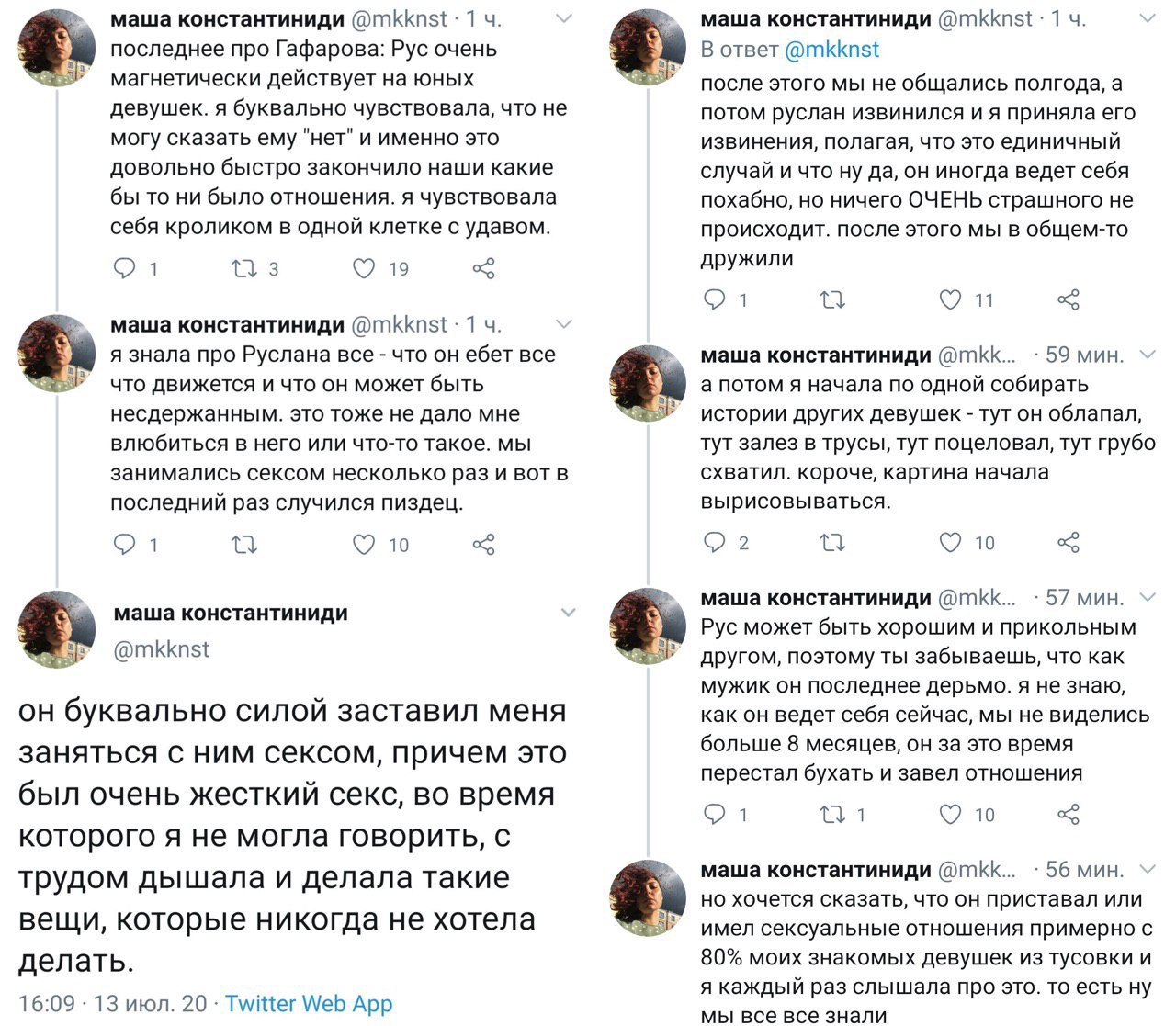 маша константиниди @mkknst · 1 ч.
последнее про Гафарова: Рус очень магнетически действует на юных девушек. я буквально чувствовала, что не могу сказать ему "нет" и именно это довольно быстро закончило наши какие бы то ни было отношения. я чувствовала себя кроликом в одной клетке с удавом.

1 3 19

маша константиниди @mkknst · 1 ч.
я знала про Руслана все - что он ебет все что движется и что он может быть несдержанным. это тоже не дало мне влюбиться в него или что-то такое. мы занимались сексом несколько раз и вот в последний раз случился пиздец.

1 10

маша константиниди
@mkknst

он буквально силой заставил меня заняться с ним сексом, причем это был очень жесткий секс, во время которого я не могла говорить, с трудом дышала и делала такие вещи, которые никогда не хотела делать.

16:09 · 13 июл. 20 · Twitter Web App

маша константиниди @mkknst · 1 ч.
В ответ @mkknst
после этого мы не общались полгода, а потом руслан извинился и я приняла его извинения, полагая, что это единичный случай и что ну да, он иногда ведет себя похабно, но ничего ОЧЕНЬ страшного не происходит. после этого мы в общем-то дружили

1 11

маша константиниди @mkk... · 59 мин.
а потом я начала по одной собирать истории других девушек - тут он облапал, тут залез в трусы, тут поцеловал, тут грубо схватил. короче, картина начала вырисовываться.

2 10

маша константиниди @mkk... · 57 мин.
Рус может быть хорошим и прикольным другом, поэтому ты забываешь, что как мужик он последнее дерьмо. я не знаю, как он ведет себя сейчас, мы не виделись больше 8 месяцев, он за это время перестал бухать и завел отношения

1 1 10

маша константиниди @mkk... · 56 мин.
но хочется сказать, что он приставал или имел сексуальные отношения примерно с 80% моих знакомых девушек из тусовки и я каждый раз слышала про это. то есть ну мы все все знали